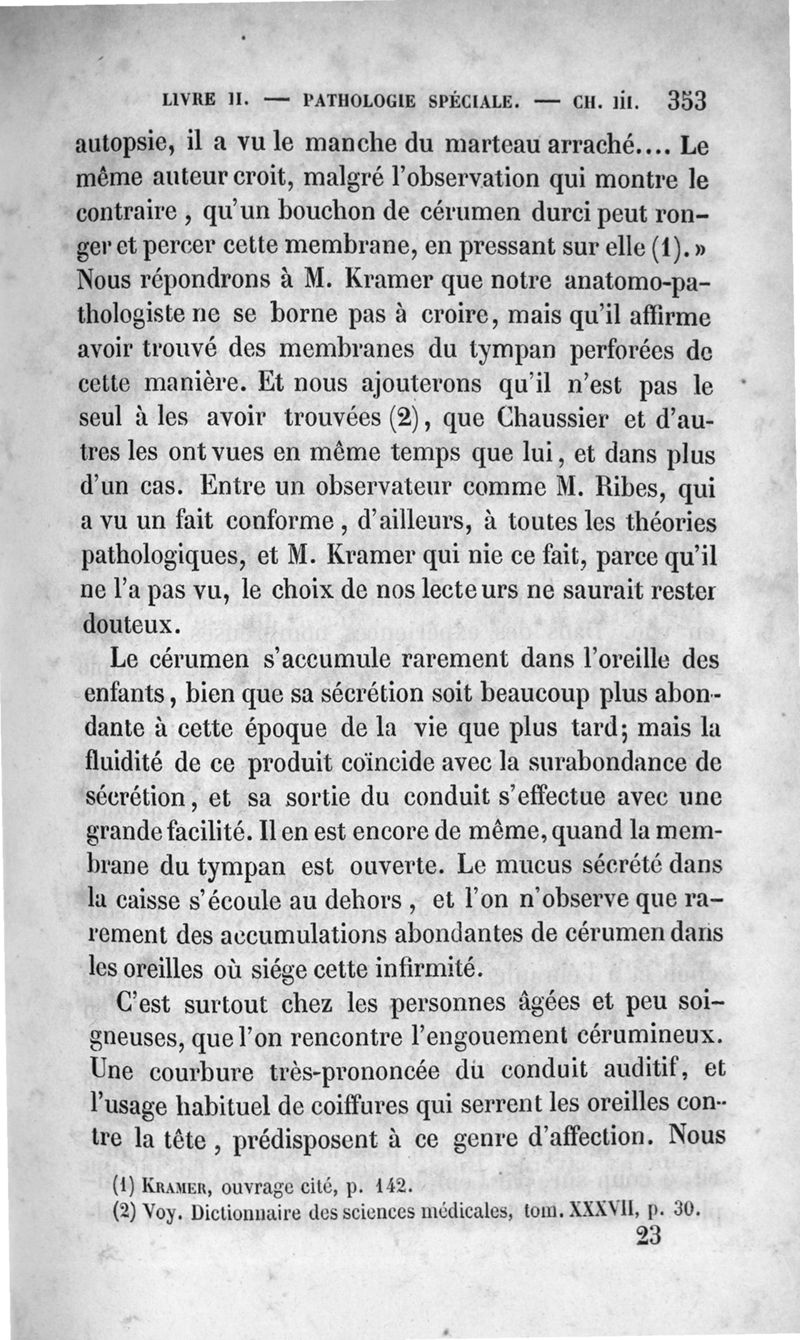 LIVRE II. — PATHOLOGIE SPÉCIALE. — CH. III. 353

autopsie, il a vu le manche du marteau arraché.... Le même auteur croit, malgré l'observation qui montre le contraire, qu'un bouchon de cérumen durci peut ronger et percer cette membrane, en pressant sur elle (1).» Nous répondrons à M. Kramer que notre anatomo-pathologiste ne se borne pas à croire, mais qu'il affirme avoir trouvé des membranes du tympan perforées de cette manière. Et nous ajouterons qu'il n'est pas le seul à les avoir trouvées (2), que Chaussier et d'autres les ont vues en même temps que lui, et dans plus d'un cas. Entre un observateur comme M. Ribes, qui a vu un fait conforme, d'ailleurs, à toutes les théories pathologiques, et M. Kramer qui nie ce fait, parce qu'il ne l'a pas vu, le choix de nos lecteurs ne saurait rester douteux.

Le cérumen s'accumule rarement dans l'oreille des enfants, bien que sa sécrétion soit beaucoup plus abondante à cette époque de la vie que plus tard; mais la fluidité de ce produit coïncide avec la surabondance de sécrétion, et sa sortie du conduit s'effectue avec une grande facilité. Il en est encore de même, quand la membrane du tympan est ouverte. Le mucus sécrété dans la caisse s'écoule au dehors, et l'on n'observe que rarement des accumulations abondantes de cérumen dans les oreilles où siége cette infirmité.

C'est surtout chez les personnes âgées et peu soigneuses, que l'on rencontre l'engouement cérumineux. Une courbure très-prononcée du conduit auditif, et l'usage habituel de coiffures qui serrent les oreilles contre la tête, prédisposent à ce genre d'affection. Nous

(1) KRAMER, ouvrage cité, p. 142.
(2) Voy. Dictionnaire des sciences médicales, tom. XXXVII, p. 30.

23